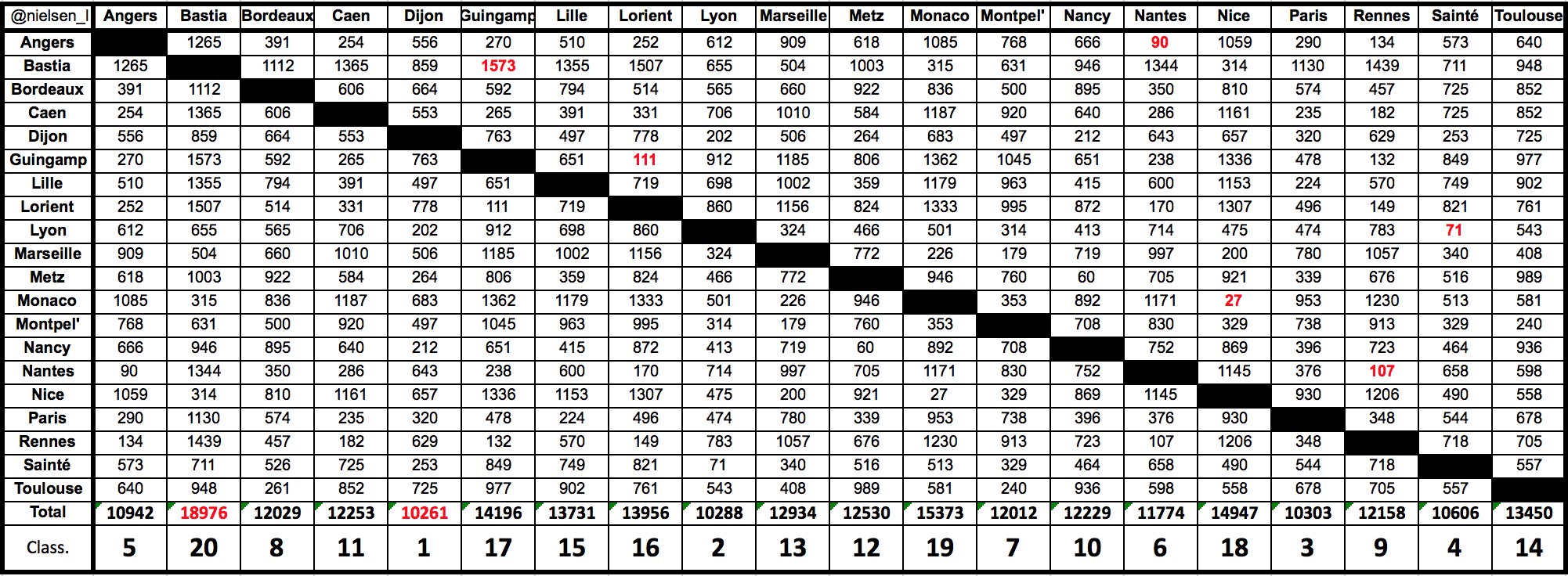 | @nielsen_l | Angers | Bastia | Bordeaux | Caen | Dijon | Guingamp | Lille | Lorient | Lyon | Marseille | Metz | Monaco | Montpel' | Nancy | Nantes | Nice | Paris | Rennes | Sainté | Toulouse |
|---|---|---|---|---|---|---|---|---|---|---|---|---|---|---|---|---|---|---|---|---|
| Angers | | 1265 | 391 | 254 | 556 | 270 | 510 | 252 | 612 | 909 | 618 | 1085 | 768 | 666 | 90 | 1059 | 290 | 134 | 573 | 640 |
| Bastia | 1265 | | 1112 | 1365 | 859 | 1573 | 1355 | 1507 | 655 | 504 | 1003 | 315 | 631 | 946 | 1344 | 314 | 1130 | 1439 | 711 | 948 |
| Bordeaux | 391 | 1112 | | 606 | 664 | 592 | 794 | 514 | 565 | 660 | 922 | 836 | 500 | 895 | 350 | 810 | 574 | 457 | 725 | 852 |
| Caen | 254 | 1365 | 606 | | 553 | 265 | 391 | 331 | 706 | 1010 | 584 | 1187 | 920 | 640 | 286 | 1161 | 235 | 182 | 725 | 852 |
| Dijon | 556 | 859 | 664 | 553 | | 763 | 497 | 778 | 202 | 506 | 264 | 683 | 497 | 212 | 643 | 657 | 320 | 629 | 253 | 725 |
| Guingamp | 270 | 1573 | 592 | 265 | 763 | | 651 | 111 | 912 | 1185 | 806 | 1362 | 1045 | 651 | 238 | 1336 | 478 | 132 | 849 | 977 |
| Lille | 510 | 1355 | 794 | 391 | 497 | 651 | | 719 | 698 | 1002 | 359 | 1179 | 963 | 415 | 600 | 1153 | 224 | 570 | 749 | 902 |
| Lorient | 252 | 1507 | 514 | 331 | 778 | 111 | 719 | | 860 | 1156 | 824 | 1333 | 995 | 872 | 170 | 1307 | 496 | 149 | 821 | 761 |
| Lyon | 612 | 655 | 565 | 706 | 202 | 912 | 698 | 860 | | 324 | 466 | 501 | 314 | 413 | 714 | 475 | 474 | 783 | 71 | 543 |
| Marseille | 909 | 504 | 660 | 1010 | 506 | 1185 | 1002 | 1156 | 324 | | 772 | 226 | 179 | 719 | 997 | 200 | 780 | 1057 | 340 | 408 |
| Metz | 618 | 1003 | 922 | 584 | 264 | 806 | 359 | 824 | 466 | 772 | | 946 | 760 | 60 | 705 | 921 | 339 | 676 | 516 | 989 |
| Monaco | 1085 | 315 | 836 | 1187 | 683 | 1362 | 1179 | 1333 | 501 | 226 | 946 | | 353 | 892 | 1171 | 27 | 953 | 1230 | 513 | 581 |
| Montpel' | 768 | 631 | 500 | 920 | 497 | 1045 | 963 | 995 | 314 | 179 | 760 | 353 | | 708 | 830 | 329 | 738 | 913 | 329 | 240 |
| Nancy | 666 | 946 | 895 | 640 | 212 | 651 | 415 | 872 | 413 | 719 | 60 | 892 | 708 | | 752 | 869 | 396 | 723 | 464 | 936 |
| Nantes | 90 | 1344 | 350 | 286 | 643 | 238 | 600 | 170 | 714 | 997 | 705 | 1171 | 830 | 752 | | 1145 | 376 | 107 | 658 | 598 |
| Nice | 1059 | 314 | 810 | 1161 | 657 | 1336 | 1153 | 1307 | 475 | 200 | 921 | 27 | 329 | 869 | 1145 | | 930 | 1206 | 490 | 558 |
| Paris | 290 | 1130 | 574 | 235 | 320 | 478 | 224 | 496 | 474 | 780 | 339 | 953 | 738 | 396 | 376 | 930 | | 348 | 544 | 678 |
| Rennes | 134 | 1439 | 457 | 182 | 629 | 132 | 570 | 149 | 783 | 1057 | 676 | 1230 | 913 | 723 | 107 | 1206 | 348 | | 718 | 705 |
| Sainté | 573 | 711 | 526 | 725 | 253 | 849 | 749 | 821 | 71 | 340 | 516 | 513 | 329 | 464 | 658 | 490 | 544 | 718 | | 557 |
| Toulouse | 640 | 948 | 261 | 852 | 725 | 977 | 902 | 761 | 543 | 408 | 989 | 581 | 240 | 936 | 598 | 558 | 678 | 705 | 557 | |
| Total | 10942 | 18976 | 12029 | 12253 | 10261 | 14196 | 13731 | 13956 | 10288 | 12934 | 12530 | 15373 | 12012 | 12229 | 11774 | 14947 | 10303 | 12158 | 10606 | 13450 |
| Class. | 5 | 20 | 8 | 11 | 1 | 17 | 15 | 16 | 2 | 13 | 12 | 19 | 7 | 10 | 6 | 18 | 3 | 9 | 4 | 14 |